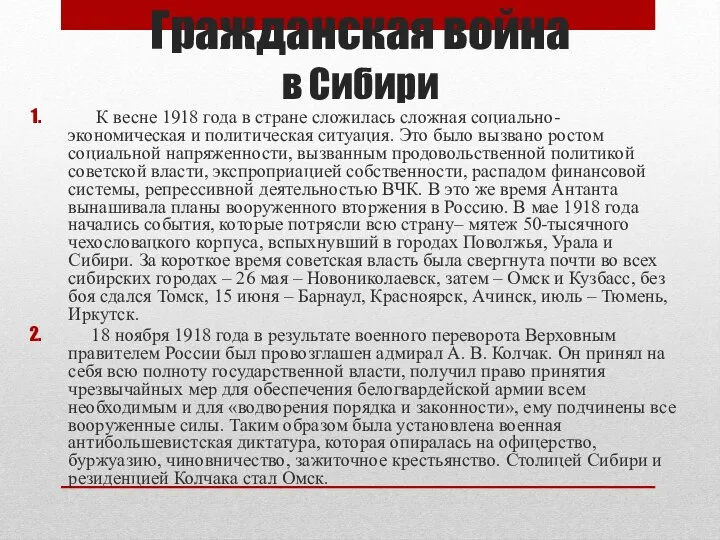 Гражданская война в Сибири

1. К весне 1918 года в стране сложилась сложная социально-экономическая и политическая ситуация. Это было вызвано ростом социальной напряженности, вызванным продовольственной политикой советской власти, экспроприацией собственности, распадом финансовой системы, репрессивной деятельностью ВЧК. В это же время Антанта вынашивала планы вооруженного вторжения в Россию. В мае 1918 года начались события, которые потрясли всю страну– мятеж 50-тысячного чехословацкого корпуса, вспыхнувший в городах Поволжья, Урала и Сибири. За короткое время советская власть была свергнута почти во всех сибирских городах – 26 мая – Новониколаевск, затем – Омск и Кузбасс, без боя сдался Томск, 15 июня – Барнаул, Красноярск, Ачинск, июль – Тюмень, Иркутск.

2. 18 ноября 1918 года в результате военного переворота Верховным правителем России был провозглашен адмирал А. В. Колчак. Он принял на себя всю полноту государственной власти, получил право принятия чрезвычайных мер для обеспечения белогвардейской армии всем необходимым и для «водворения порядка и законности», ему подчинены все вооруженные силы. Таким образом была установлена военная антибольшевистская диктатура, которая опиралась на офицерство, буржуазию, чиновничество, зажиточное крестьянство. Столицей Сибири и резиденцией Колчака стал Омск.